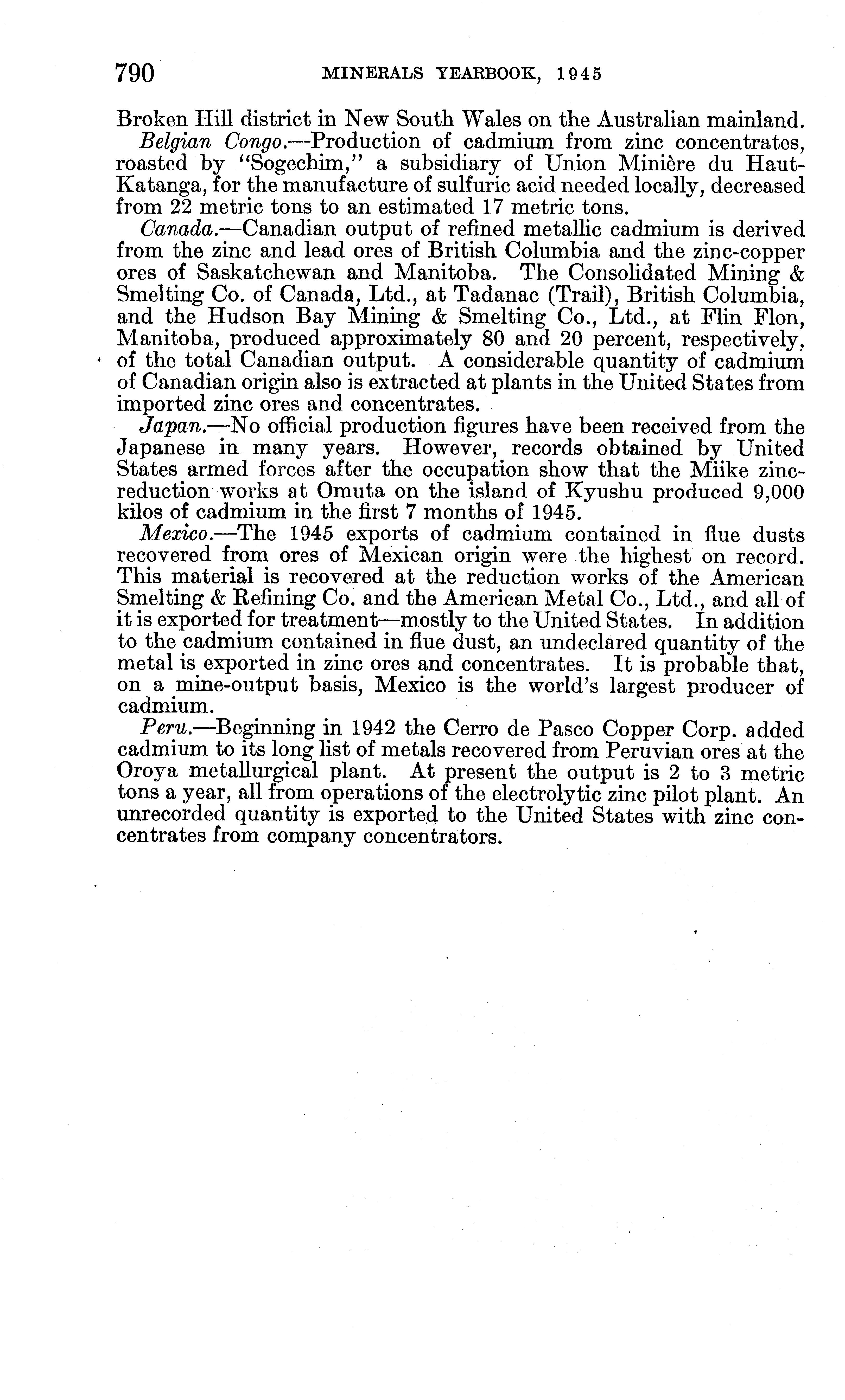 790 MINERALS YEARBOOK, 1945

Broken Hill district in New South Wales on the Australian mainland.

Belgian Congo.—Production of cadmium from zinc concentrates, roasted by "Sogechim," a subsidiary of Union Minière du Haut-Katanga, for the manufacture of sulfuric acid needed locally, decreased from 22 metric tons to an estimated 17 metric tons.

Canada.—Canadian output of refined metallic cadmium is derived from the zinc and lead ores of British Columbia and the zinc-copper ores of Saskatchewan and Manitoba. The Consolidated Mining & Smelting Co. of Canada, Ltd., at Tadanac (Trail), British Columbia, and the Hudson Bay Mining & Smelting Co., Ltd., at Flin Flon, Manitoba, produced approximately 80 and 20 percent, respectively, of the total Canadian output. A considerable quantity of cadmium of Canadian origin also is extracted at plants in the United States from imported zinc ores and concentrates.

Japan.—No official production figures have been received from the Japanese in many years. However, records obtained by United States armed forces after the occupation show that the Miike zinc-reduction works at Omuta on the island of Kyushu produced 9,000 kilos of cadmium in the first 7 months of 1945.

Mexico.—The 1945 exports of cadmium contained in flue dusts recovered from ores of Mexican origin were the highest on record. This material is recovered at the reduction works of the American Smelting & Refining Co. and the American Metal Co., Ltd., and all of it is exported for treatment—mostly to the United States. In addition to the cadmium contained in flue dust, an undeclared quantity of the metal is exported in zinc ores and concentrates. It is probable that, on a mine-output basis, Mexico is the world's largest producer of cadmium.

Peru.—Beginning in 1942 the Cerro de Pasco Copper Corp. added cadmium to its long list of metals recovered from Peruvian ores at the Oroya metallurgical plant. At present the output is 2 to 3 metric tons a year, all from operations of the electrolytic zinc pilot plant. An unrecorded quantity is exported to the United States with zinc concentrates from company concentrators.